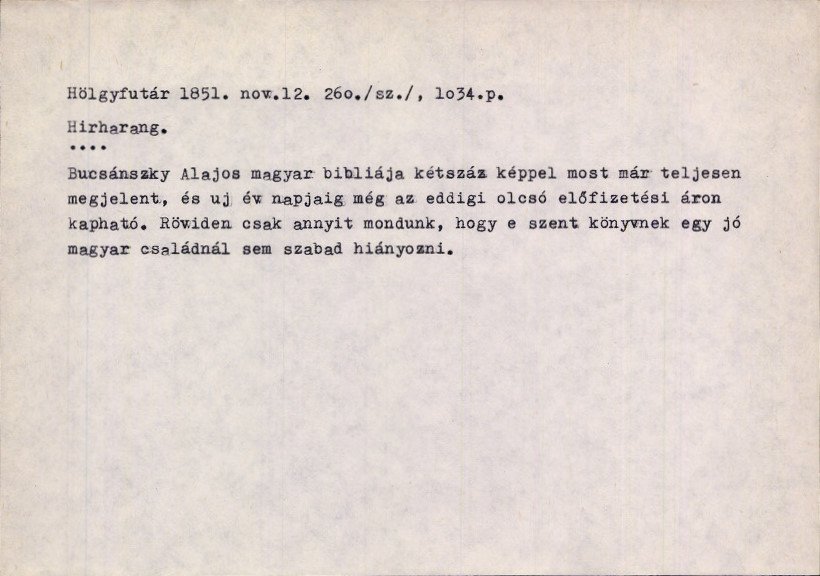 Hölgyfutár 1851. nov.12. 26o./sz./, 1o34.p.

Hirharang.

....

Bucsánszky Alajos magyar bibliája kétszáz képpel most már teljesen megjelent, és uj év napjaig még az eddigi olcsó előfizetési áron kapható. Röviden csak annyit mondunk, hogy e szent könyvnek egy jó magyar családnál sem szabad hiányozni.